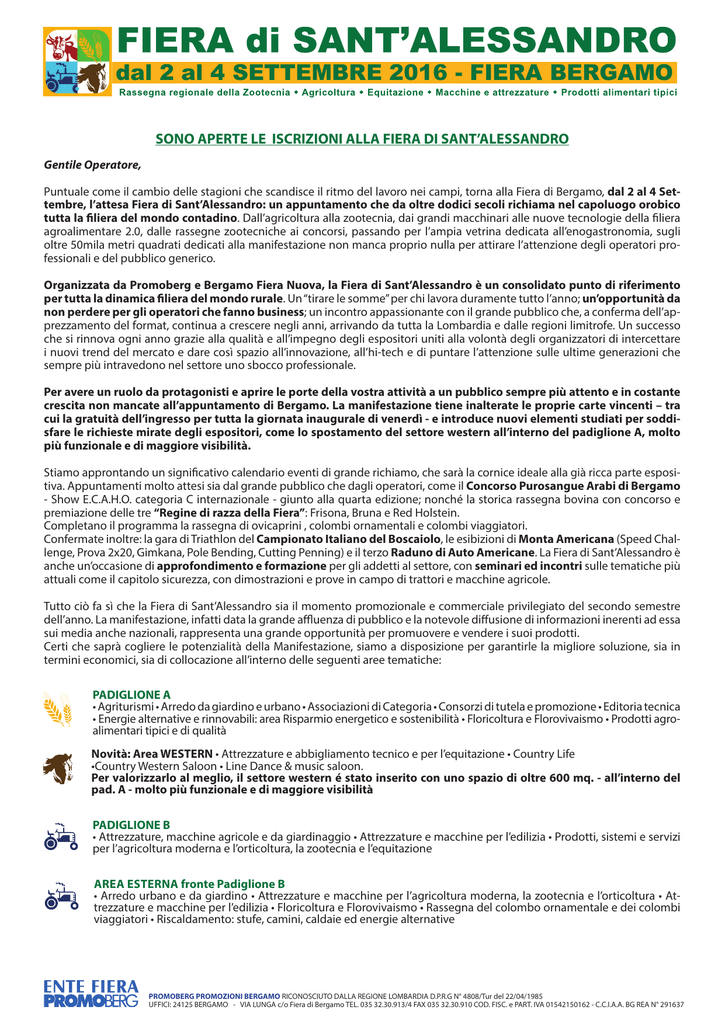 FIERA di SANT'ALESSANDRO
dal 2 al 4 SETTEMBRE 2016 - FIERA BERGAMO
Rassegna regionale della Zootecnia • Agricoltura • Equitazione • Macchine e attrezzature • Prodotti alimentari tipici

SONO APERTE LE ISCRIZIONI ALLA FIERA DI SANT'ALESSANDRO

Gentile Operatore,

Puntuale come il cambio delle stagioni che scandisce il ritmo del lavoro nei campi, torna alla Fiera di Bergamo, dal 2 al 4 Settembre, l'attesa Fiera di Sant'Alessandro: un appuntamento che da oltre dodici secoli richiama nel capoluogo orobico tutta la filiera del mondo contadino. Dall'agricoltura alla zootecnia, dai grandi macchinari alle nuove tecnologie della filiera agroalimentare 2.0, dalle rassegne zootecniche ai concorsi, passando per l'ampia vetrina dedicata all'enogastronomia, sugli oltre 50mila metri quadrati dedicati alla manifestazione non manca proprio nulla per attirare l'attenzione degli operatori professionali e del pubblico generico.

Organizzata da Promoberg e Bergamo Fiera Nuova, la Fiera di Sant'Alessandro è un consolidato punto di riferimento per tutta la dinamica filiera del mondo rurale. Un "tirare le somme" per chi lavora duramente tutto l'anno; un'opportunità da non perdere per gli operatori che fanno business; un incontro appassionante con il grande pubblico che, a conferma dell'apprezzamento del format, continua a crescere negli anni, arrivando da tutta la Lombardia e dalle regioni limitrofe. Un successo che si rinnova ogni anno grazie alla qualità e all'impegno degli espositori uniti alla volontà degli organizzatori di intercettare i nuovi trend del mercato e dare così spazio all'innovazione, all'hi-tech e di puntare l'attenzione sulle ultime generazioni che sempre più intravedono nel settore uno sbocco professionale.

Per avere un ruolo da protagonisti e aprire le porte della vostra attività a un pubblico sempre più attento e in costante crescita non mancate all'appuntamento di Bergamo. La manifestazione tiene inalterate le proprie carte vincenti – tra cui la gratuità dell'ingresso per tutta la giornata inaugurale di venerdì - e introduce nuovi elementi studiati per soddisfare le richieste mirate degli espositori, come lo spostamento del settore western all'interno del padiglione A, molto più funzionale e di maggiore visibilità.

Stiamo approntando un significativo calendario eventi di grande richiamo, che sarà la cornice ideale alla già ricca parte espositiva. Appuntamenti molto attesi sia dal grande pubblico che dagli operatori, come il Concorso Purosangue Arabi di Bergamo - Show E.C.A.H.O. categoria C internazionale - giunto alla quarta edizione; nonché la storica rassegna bovina con concorso e premiazione delle tre "Regine di razza della Fiera": Frisona, Bruna e Red Holstein.
Completano il programma la rassegna di ovicaprini , colombi ornamentali e colombi viaggiatori.
Confermate inoltre: la gara di Triathlon del Campionato Italiano del Boscaiolo, le esibizioni di Monta Americana (Speed Challenge, Prova 2x20, Gimkana, Pole Bending, Cutting Penning) e il terzo Raduno di Auto Americane. La Fiera di Sant'Alessandro è anche un'occasione di approfondimento e formazione per gli addetti al settore, con seminari ed incontri sulle tematiche più attuali come il capitolo sicurezza, con dimostrazioni e prove in campo di trattori e macchine agricole.

Tutto ciò fa sì che la Fiera di Sant'Alessandro sia il momento promozionale e commerciale privilegiato del secondo semestre dell'anno. La manifestazione, infatti data la grande affluenza di pubblico e la notevole diffusione di informazioni inerenti ad essa sui media anche nazionali, rappresenta una grande opportunità per promuovere e vendere i suoi prodotti.
Certi che saprà cogliere le potenzialità della Manifestazione, siamo a disposizione per garantirle la migliore soluzione, sia in termini economici, sia di collocazione all'interno delle seguenti aree tematiche:

PADIGLIONE A
• Agriturismi • Arredo da giardino e urbano • Associazioni di Categoria • Consorzi di tutela e promozione • Editoria tecnica • Energie alternative e rinnovabili: area Risparmio energetico e sostenibilità • Floricoltura e Florovivaismo • Prodotti agroalimentari tipici e di qualità

Novità: Area WESTERN • Attrezzature e abbigliamento tecnico e per l'equitazione • Country Life •Country Western Saloon • Line Dance & music saloon.
Per valorizzarlo al meglio, il settore western é stato inserito con uno spazio di oltre 600 mq. - all'interno del pad. A - molto più funzionale e di maggiore visibilità

PADIGLIONE B
• Attrezzature, macchine agricole e da giardinaggio • Attrezzature e macchine per l'edilizia • Prodotti, sistemi e servizi per l'agricoltura moderna e l'orticoltura, la zootecnia e l'equitazione

AREA ESTERNA fronte Padiglione B
• Arredo urbano e da giardino • Attrezzature e macchine per l'agricoltura moderna, la zootecnia e l'orticoltura • Attrezzature e macchine per l'edilizia • Floricoltura e Florovivaismo • Rassegna del colombo ornamentale e dei colombi viaggiatori • Riscaldamento: stufe, camini, caldaie ed energie alternative

ENTE FIERA PROMOBERG
PROMOBERG PROMOZIONI BERGAMO RICONOSCIUTO DALLA REGIONE LOMBARDIA D.P.R.G N° 4808/Tur del 22/04/1985
UFFICI: 24125 BERGAMO - VIA LUNGA c/o Fiera di Bergamo TEL. 035 32.30.913/4 FAX 035 32.30.910 COD. FISC. e PART. IVA 01542150162 - C.C.I.A.A. BG REA N° 291637